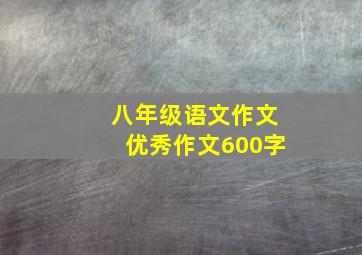 八年级语文作文
优秀作文600字